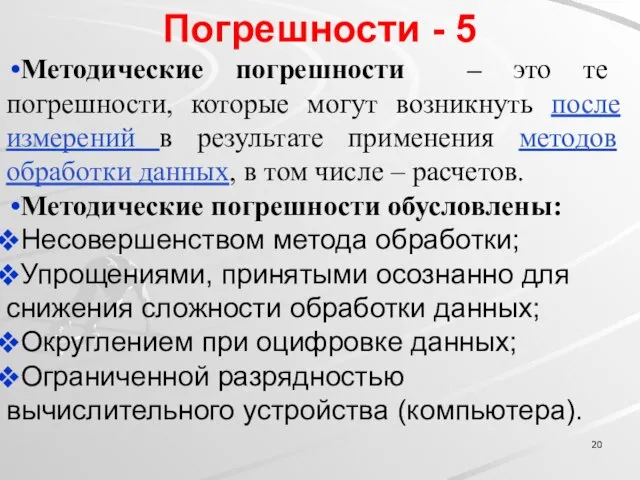 Погрешности - 5

•Методические погрешности – это те погрешности, которые могут возникнуть после измерений в результате применения методов обработки данных, в том числе – расчетов.

•Методические погрешности обусловлены:

❖Несовершенством метода обработки;

❖Упрощениями, принятыми осознанно для снижения сложности обработки данных;

❖Округлением при оцифровке данных;

❖Ограниченной разрядностью вычислительного устройства (компьютера).

20